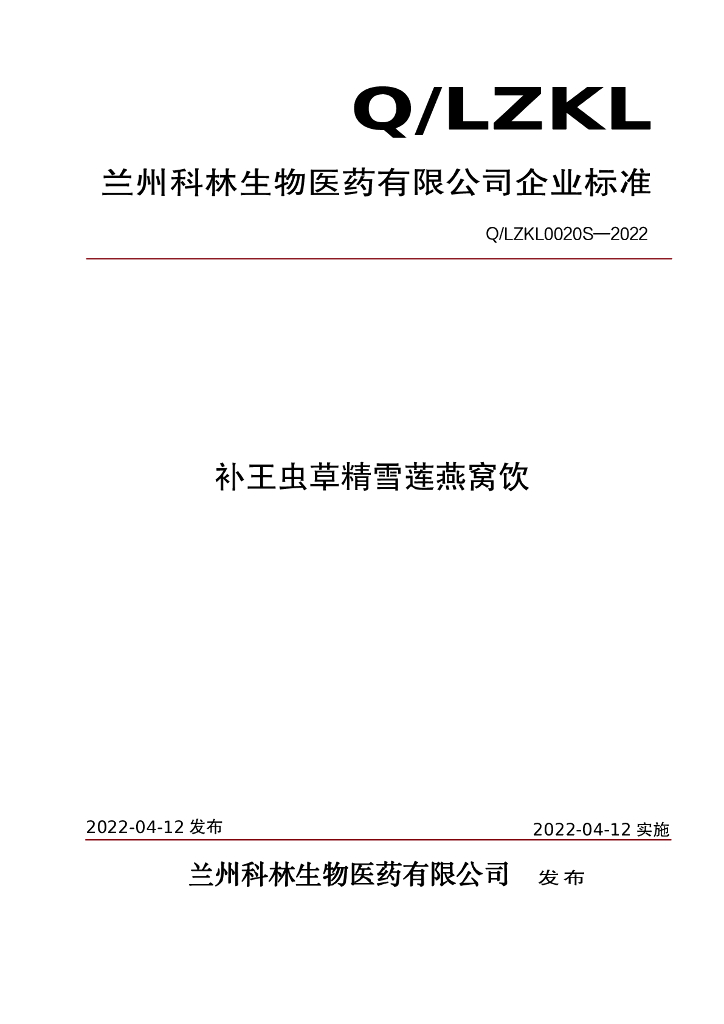 Q/LZKL

兰州科林生物医药有限公司企业标准

Q/LZKL0020S—2022

补王虫草精雪莲燕窝饮

2022-04-12 发布

2022-04-12 实施

兰州科林生物医药有限公司 发 布